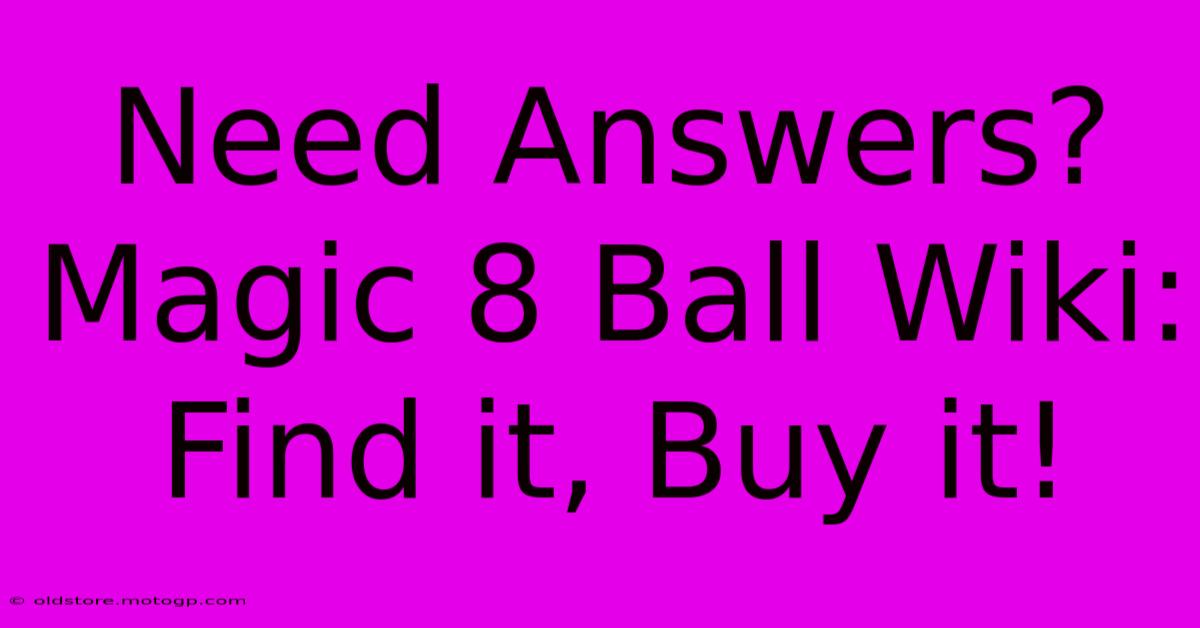 Need Answers? Magic 8 Ball Wiki: Find it, Buy it!

© oldstore.motogp.com